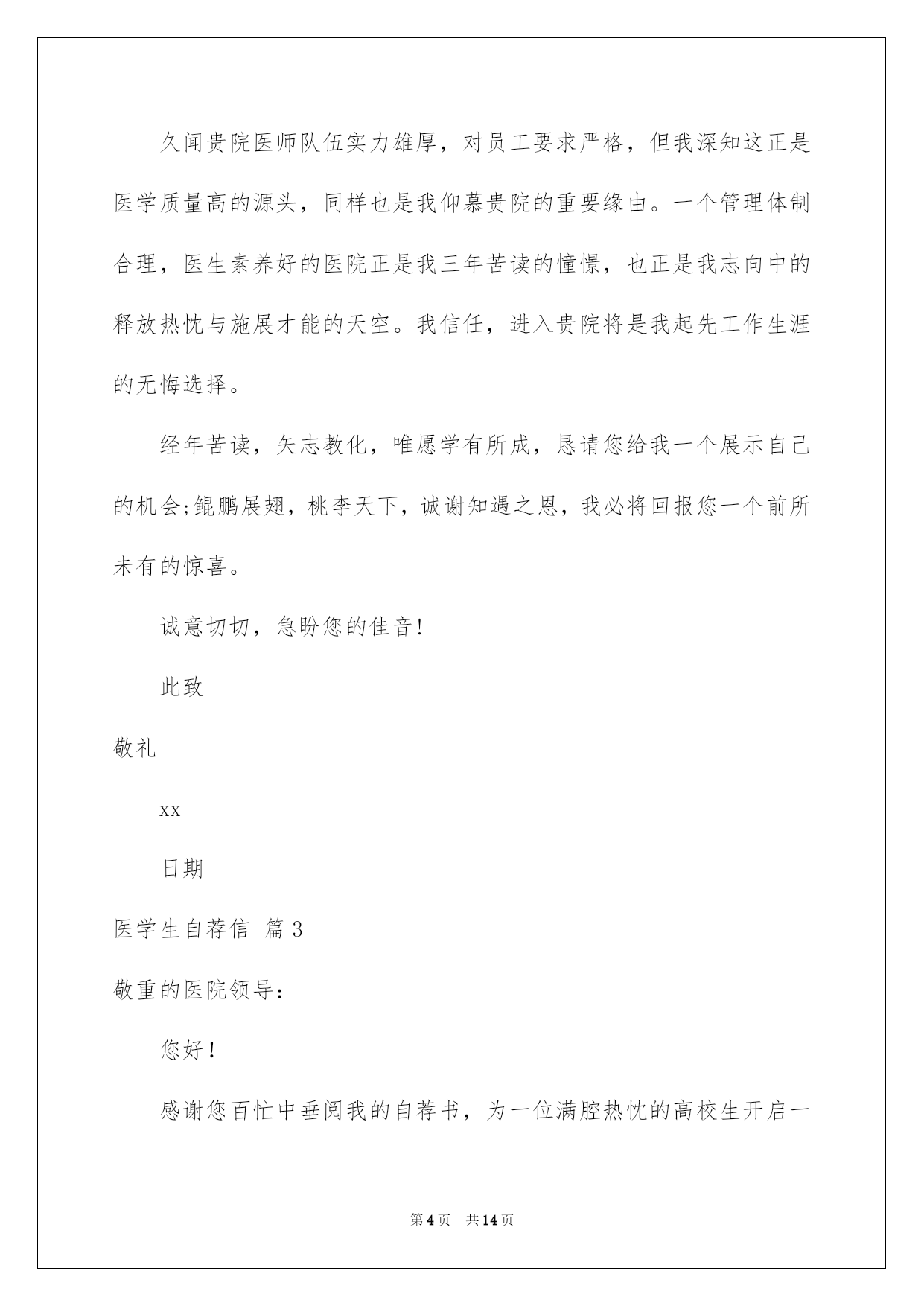 久闻贵院医师队伍实力雄厚，对员工要求严格，但我深知这正是医学质量高的源头，同样也是我仰慕贵院的重要缘由。一个管理体制合理，医生素养好的医院正是我三年苦读的憧憬，也正是我志向中的释放热忱与施展才能的天空。我信任，进入贵院将是我起先工作生涯的无悔选择。

经年苦读，矢志教化，唯愿学有所成，恳请您给我一个展示自己的机会;鲲鹏展翅，桃李天下，诚谢知遇之恩，我必将回报您一个前所未有的惊喜。

诚意切切，急盼您的佳音!

此致

敬礼

xx

日期

医学生自荐信 篇3

敬重的医院领导:

您好!

感谢您百忙中垂阅我的自荐书，为一位满腔热忱的高校生开启一

第4页 共14页